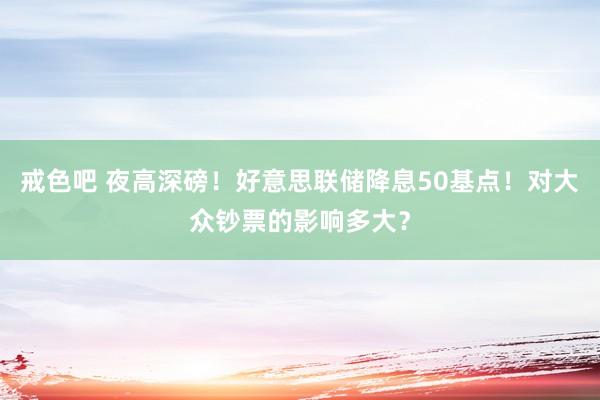 戒色吧 夜高深磅！好意思联储降息50基点！对大众钞票的影响多大？